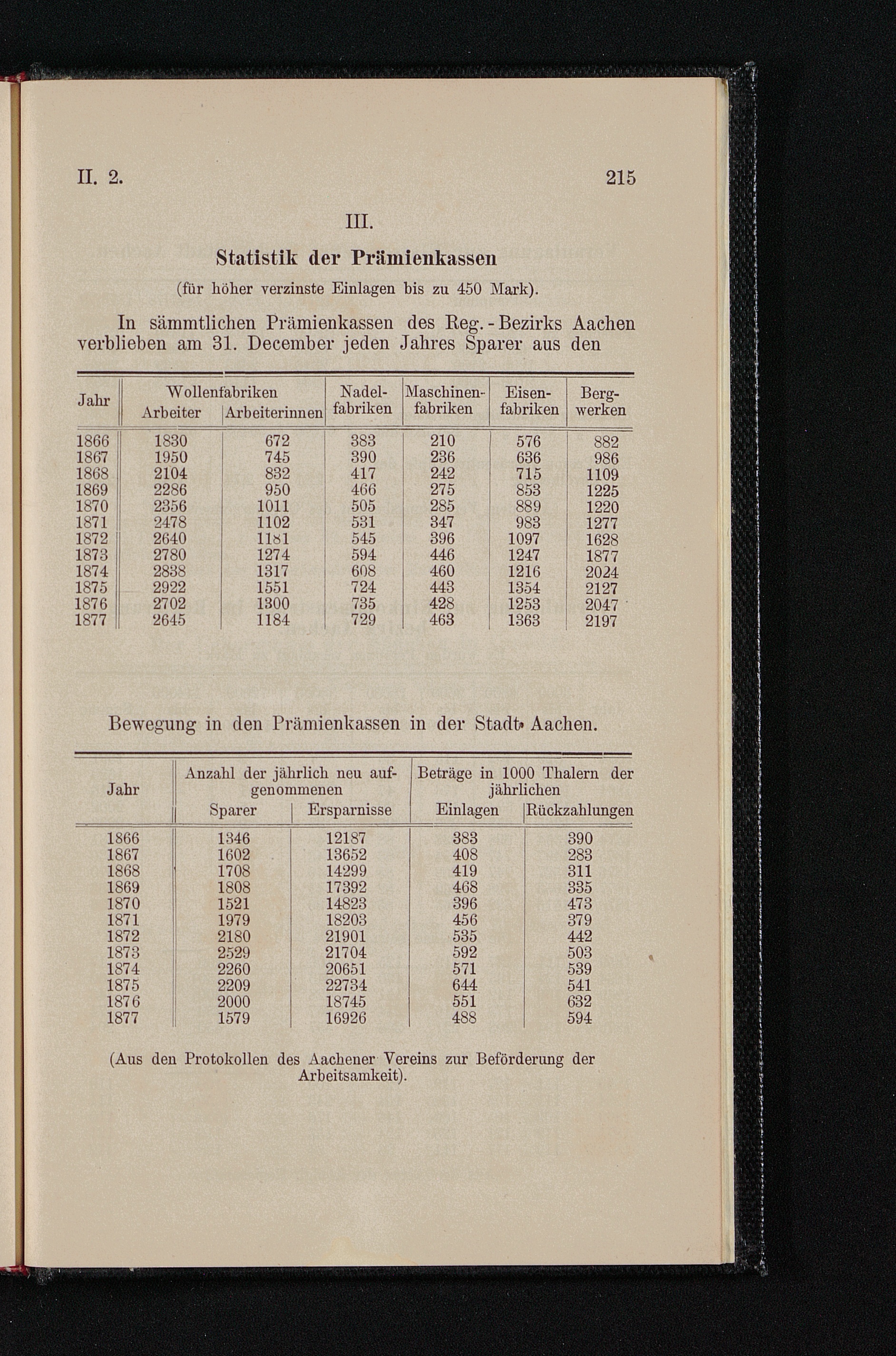 II. 2.

215

III.

Statistik der Prämienkassen

(für höher verzinste Einlagen bis zu 450 Mark).

In sämmtlichen Prämienkassen des Reg.-Bezirks Aachen verblieben am 31. December jeden Jahres Sparer aus den

| Jahr | Wollenfabriken Arbeiter | Wollenfabriken Arbeiterinnen | Nadelfabriken | Maschinenfabriken | Eisenfabriken | Bergwerken |
|---|---|---|---|---|---|---|
| 1866 | 1830 | 672 | 383 | 210 | 576 | 882 |
| 1867 | 1950 | 745 | 390 | 236 | 636 | 986 |
| 1868 | 2104 | 832 | 417 | 242 | 715 | 1109 |
| 1869 | 2286 | 950 | 466 | 275 | 853 | 1225 |
| 1870 | 2356 | 1011 | 505 | 285 | 889 | 1220 |
| 1871 | 2478 | 1102 | 531 | 347 | 983 | 1277 |
| 1872 | 2640 | 1181 | 545 | 396 | 1097 | 1628 |
| 1873 | 2780 | 1274 | 594 | 446 | 1247 | 1877 |
| 1874 | 2838 | 1317 | 608 | 460 | 1216 | 2024 |
| 1875 | 2922 | 1551 | 724 | 443 | 1354 | 2127 |
| 1876 | 2702 | 1300 | 735 | 428 | 1253 | 2047 |
| 1877 | 2645 | 1184 | 729 | 463 | 1363 | 2197 |

Bewegung in den Prämienkassen in der Stadt Aachen.

| Jahr | Anzahl der jährlich neu aufgenommenen Sparer | Anzahl der jährlich neu aufgenommenen Ersparnisse | Beträge in 1000 Thalern der jährlichen Einlagen | Beträge in 1000 Thalern der jährlichen Rückzahlungen |
|---|---|---|---|---|
| 1866 | 1346 | 12187 | 383 | 390 |
| 1867 | 1602 | 13652 | 408 | 283 |
| 1868 | 1708 | 14299 | 419 | 311 |
| 1869 | 1808 | 17392 | 468 | 335 |
| 1870 | 1521 | 14823 | 396 | 473 |
| 1871 | 1979 | 18203 | 456 | 379 |
| 1872 | 2180 | 21901 | 535 | 442 |
| 1873 | 2529 | 21704 | 592 | 503 |
| 1874 | 2260 | 20651 | 571 | 539 |
| 1875 | 2209 | 22734 | 644 | 541 |
| 1876 | 2000 | 18745 | 551 | 632 |
| 1877 | 1579 | 16926 | 488 | 594 |

(Aus den Protokollen des Aachener Vereins zur Beförderung der Arbeitsamkeit).